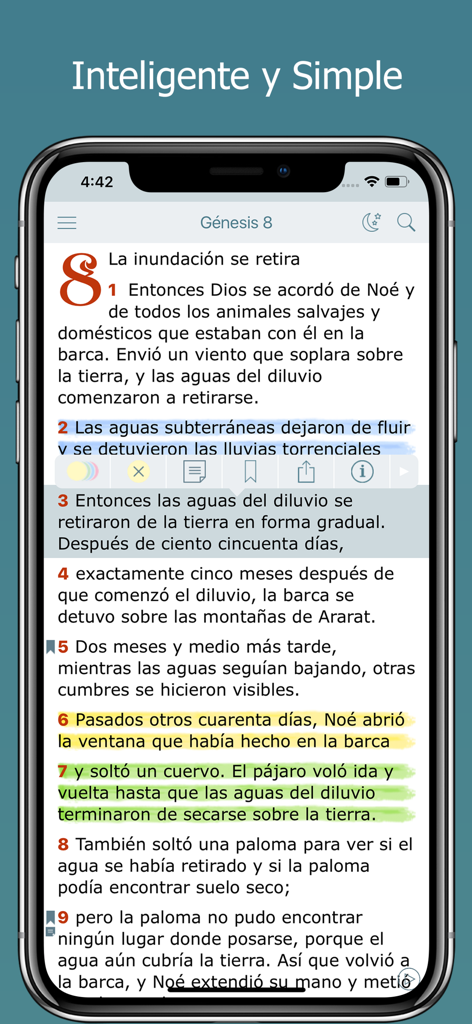 Inteligente y Simple

4:42

Génesis 8

8 La inundación se retira

1 Entonces Dios se acordó de Noé y de todos los animales salvajes y domésticos que estaban con él en la barca. Envió un viento que soplara sobre la tierra, y las aguas del diluvio comenzaron a retirarse.

2 Las aguas subterráneas dejaron de fluir y se detuvieron las lluvias torrenciales

3 Entonces las aguas del diluvio se retiraron de la tierra en forma gradual. Después de ciento cincuenta días,

4 exactamente cinco meses después de que comenzó el diluvio, la barca se detuvo sobre las montañas de Ararat.

5 Dos meses y medio más tarde, mientras las aguas seguían bajando, otras cumbres se hicieron visibles.

6 Pasados otros cuarenta días, Noé abrió la ventana que había hecho en la barca

7 y soltó un cuervo. El pájaro voló ida y vuelta hasta que las aguas del diluvio terminaron de secarse sobre la tierra.

8 También soltó una paloma para ver si el agua se había retirado y si la paloma podía encontrar suelo seco;

9 pero la paloma no pudo encontrar ningún lugar donde posarse, porque el agua aún cubría la tierra. Así que volvió a la barca, y Noé extendió su mano y metió